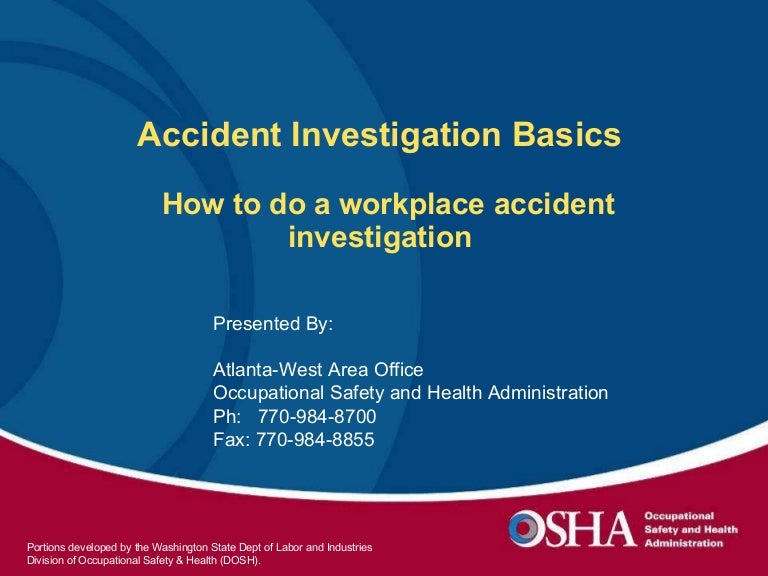 Accident Investigation Basics

How to do a workplace accident investigation

Presented By:

Atlanta-West Area Office
Occupational Safety and Health Administration
Ph: 770-984-8700
Fax: 770-984-8855

Portions developed by the Washington State Dept of Labor and Industries
Division of Occupational Safety & Health (DOSH).

OSHA Occupational Safety and Health Administration